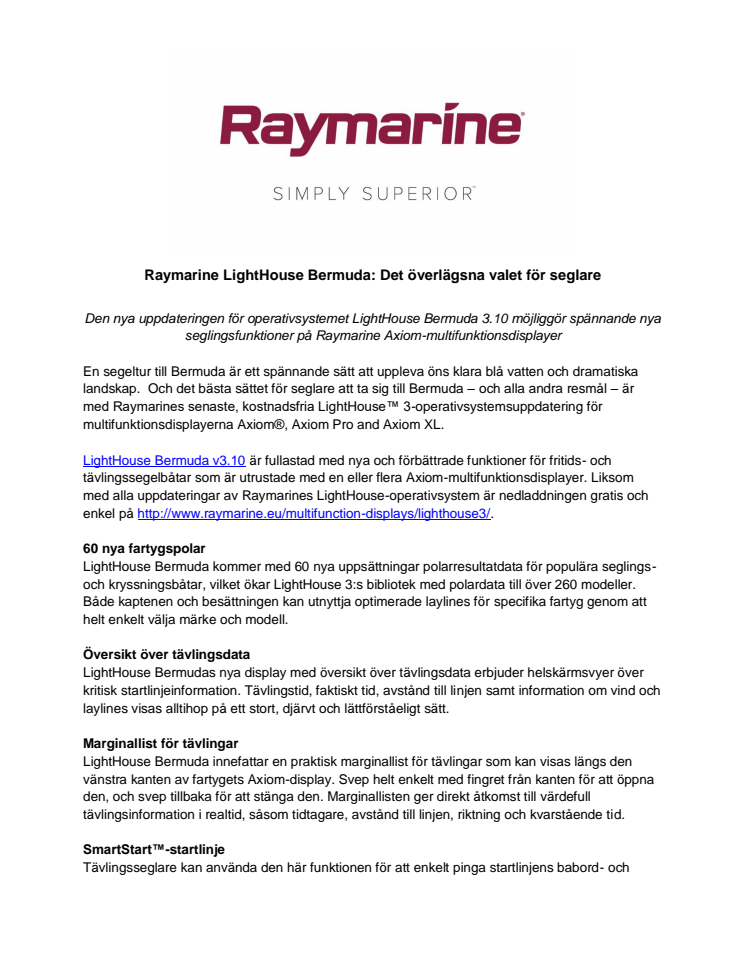 Raymarine®

SIMPLY SUPERIOR™

Raymarine LightHouse Bermuda: Det överlägsna valet för seglare

Den nya uppdateringen för operativsystemet LightHouse Bermuda 3.10 möjliggör spännande nya seglingsfunktioner på Raymarine Axiom-multifunktionsdisplayer

En segeltur till Bermuda är ett spännande sätt att uppleva öns klara blå vatten och dramatiska landskap. Och det bästa sättet för seglare att ta sig till Bermuda – och alla andra resmål – är med Raymarines senaste, kostnadsfria LightHouse™ 3-operativsystemsuppdatering för multifunktionsdisplayerna Axiom®, Axiom Pro and Axiom XL.

LightHouse Bermuda v3.10 är fullastad med nya och förbättrade funktioner för fritids- och tävlingssegelbåtar som är utrustade med en eller flera Axiom-multifunktionsdisplayer. Liksom med alla uppdateringar av Raymarines LightHouse-operativsystem är nedladdningen gratis och enkel på http://www.raymarine.eu/multifunction-displays/lighthouse3/.

60 nya fartygspolar
LightHouse Bermuda kommer med 60 nya uppsättningar polarresultatdata för populära seglings- och kryssningsbåtar, vilket ökar LightHouse 3:s bibliotek med polardata till över 260 modeller. Både kaptenen och besättningen kan utnyttja optimerade laylines för specifika fartyg genom att helt enkelt välja märke och modell.

Översikt över tävlingsdata
LightHouse Bermudas nya display med översikt över tävlingsdata erbjuder helskärmsvyer över kritisk startlinjeinformation. Tävlingstid, faktiskt tid, avstånd till linjen samt information om vind och laylines visas alltihop på ett stort, djärvt och lättförståeligt sätt.

Marginallist för tävlingar
LightHouse Bermuda innefattar en praktisk marginallist för tävlingar som kan visas längs den vänstra kanten av fartygets Axiom-display. Svep helt enkelt med fingret från kanten för att öppna den, och svep tillbaka för att stänga den. Marginallisten ger direkt åtkomst till värdefull tävlingsinformation i realtid, såsom tidtagare, avstånd till linjen, riktning och kvarstående tid.

SmartStart™-startlinje
Tävlingsseglare kan använda den här funktionen för att enkelt pinga startlinjens babord- och